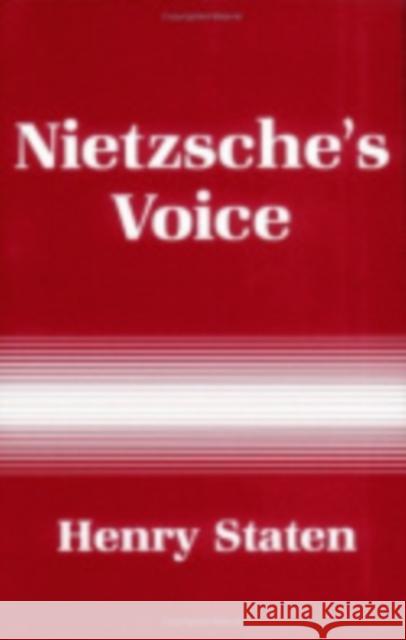 Nietzsche's Voice

Henry Staten

Kraina Książek